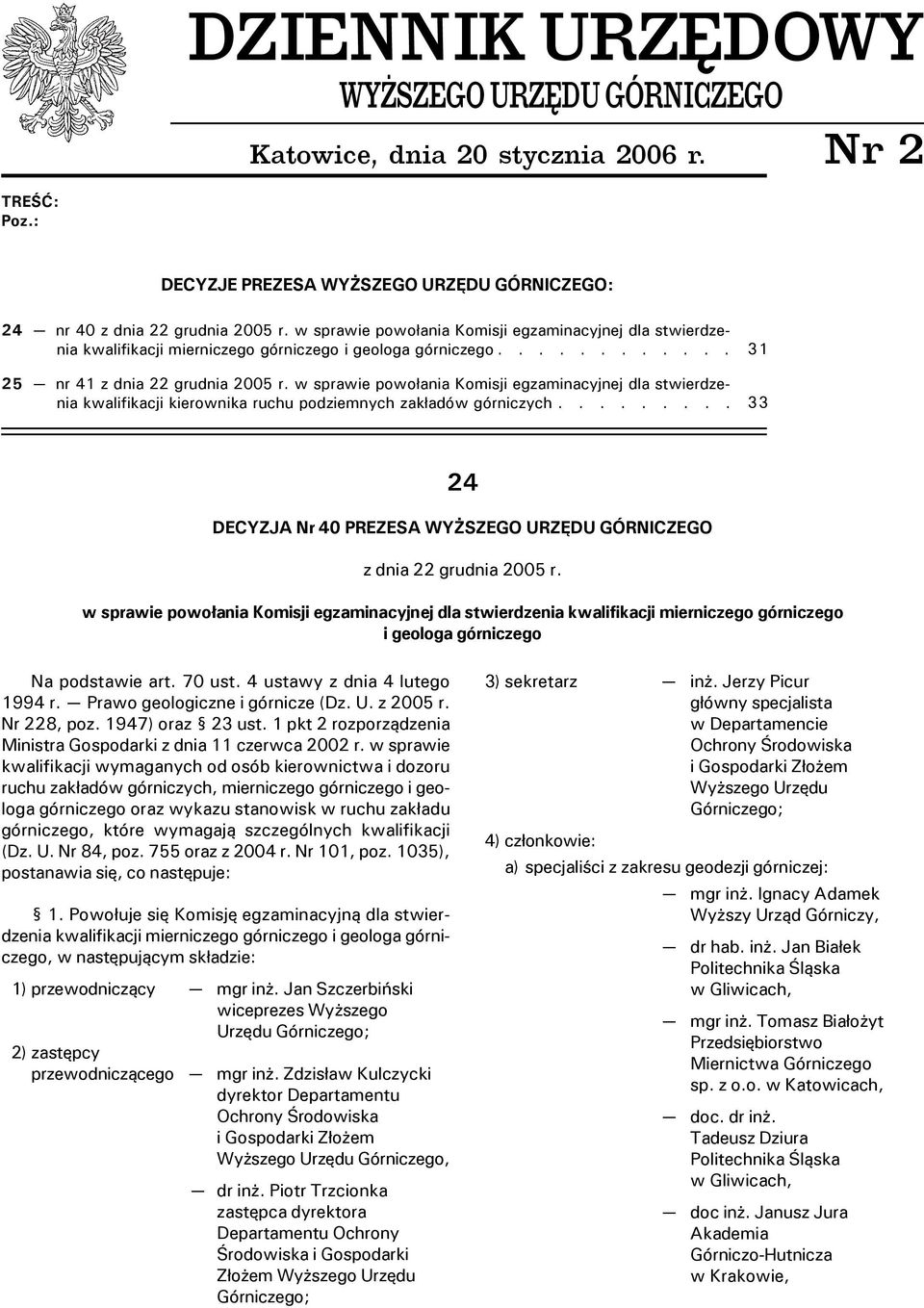 DZIENNIK URZĘDOWY
WYŻSZEGO URZĘDU GÓRNICZEGO

Katowice, dnia 20 stycznia 2006 r.

Nr 2

TREŚĆ:
Poz.:

DECYZJE PREZESA WYŻSZEGO URZĘDU GÓRNICZEGO:

24 — nr 40 z dnia 22 grudnia 2005 r. w sprawie powołania Komisji egzaminacyjnej dla stwierdzenia kwalifikacji mierniczego górniczego i geologa górniczego . . . . . . . . . . . . 31

25 — nr 41 z dnia 22 grudnia 2005 r. w sprawie powołania Komisji egzaminacyjnej dla stwierdzenia kwalifikacji kierownika ruchu podziemnych zakładów górniczych . . . . . . . . . 33

24

DECYZJA Nr 40 PREZESA WYŻSZEGO URZĘDU GÓRNICZEGO

z dnia 22 grudnia 2005 r.

w sprawie powołania Komisji egzaminacyjnej dla stwierdzenia kwalifikacji mierniczego górniczego i geologa górniczego

Na podstawie art. 70 ust. 4 ustawy z dnia 4 lutego 1994 r. — Prawo geologiczne i górnicze (Dz. U. z 2005 r. Nr 228, poz. 1947) oraz § 23 ust. 1 pkt 2 rozporządzenia Ministra Gospodarki z dnia 11 czerwca 2002 r. w sprawie kwalifikacji wymaganych od osób kierownictwa i dozoru ruchu zakładów górniczych, mierniczego górniczego i geologa górniczego oraz wykazu stanowisk w ruchu zakładu górniczego, które wymagają szczególnych kwalifikacji (Dz. U. Nr 84, poz. 755 oraz z 2004 r. Nr 101, poz. 1035), postanawia się, co następuje:

§ 1. Powołuje się Komisję egzaminacyjną dla stwierdzenia kwalifikacji mierniczego górniczego i geologa górniczego, w następującym składzie:

1) przewodniczący — mgr inż. Jan Szczerbiński wiceprezes Wyższego Urzędu Górniczego;

2) zastępcy przewodniczącego — mgr inż. Zdzisław Kulczycki dyrektor Departamentu Ochrony Środowiska i Gospodarki Złożem Wyższego Urzędu Górniczego,

— dr inż. Piotr Trzcionka zastępca dyrektora Departamentu Ochrony Środowiska i Gospodarki Złożem Wyższego Urzędu Górniczego;

3) sekretarz — inż. Jerzy Picur główny specjalista w Departamencie Ochrony Środowiska i Gospodarki Złożem Wyższego Urzędu Górniczego;

4) członkowie:

a) specjaliści z zakresu geodezji górniczej:

— mgr inż. Ignacy Adamek Wyższy Urząd Górniczy,

— dr hab. inż. Jan Białek Politechnika Śląska w Gliwicach,

— mgr inż. Tomasz Białożyt Przedsiębiorstwo Miernictwa Górniczego sp. z o.o. w Katowicach,

— doc. dr inż. Tadeusz Dziura Politechnika Śląska w Gliwicach,

— doc inż. Janusz Jura Akademia Górniczo-Hutnicza w Krakowie,